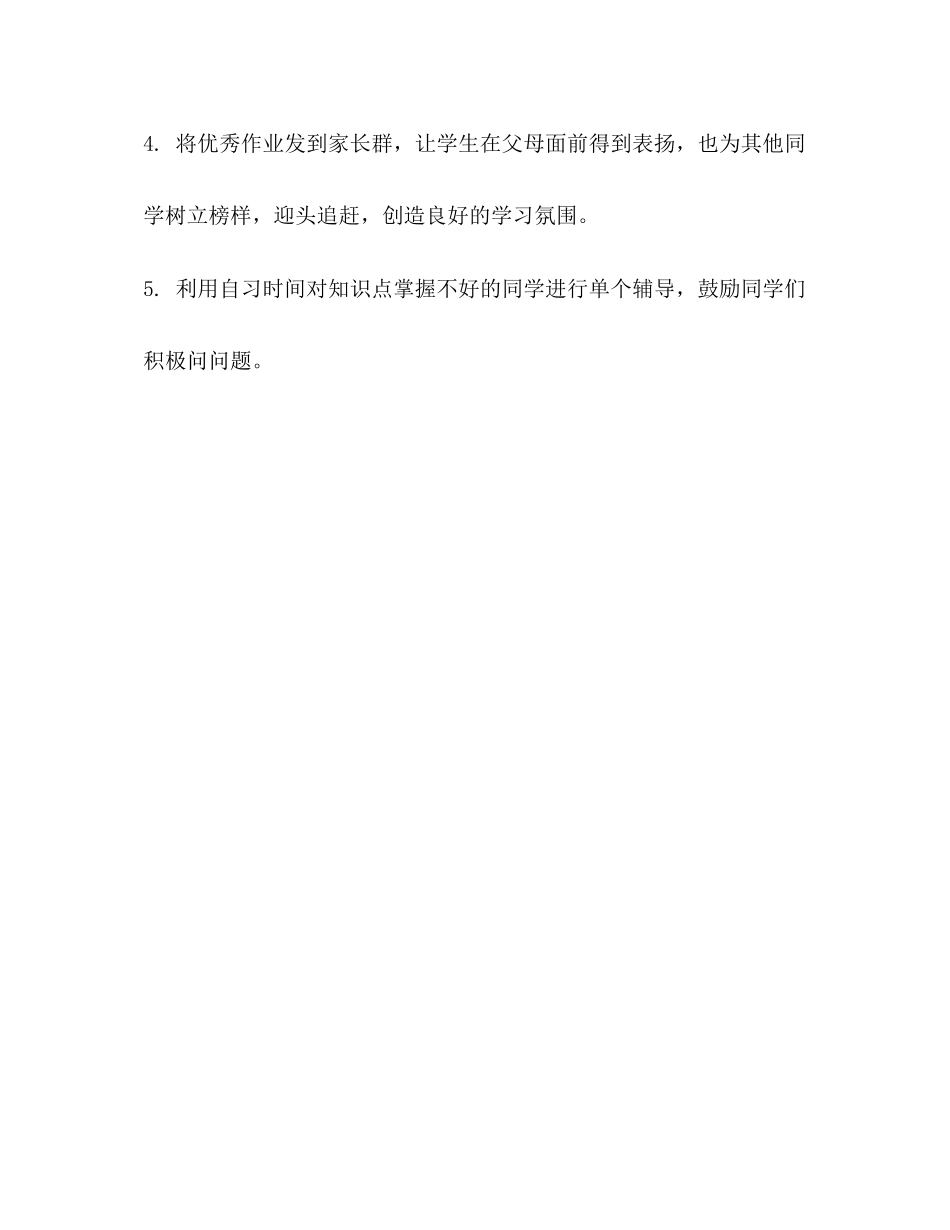 4. 将优秀作业发到家长群，让学生在父母面前得到表扬，也为其他同学树立榜样，迎头追赶，创造良好的学习氛围。

5. 利用自习时间对知识点掌握不好的同学进行单个辅导，鼓励同学们积极问问题。